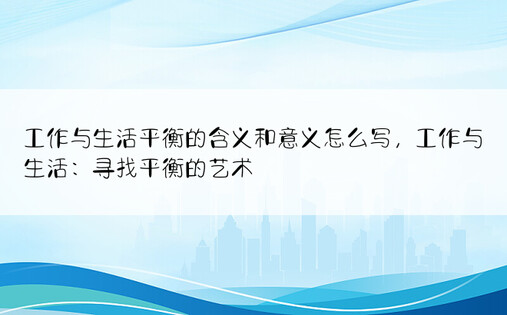 工作与生活平衡的含义和意义怎么写，工作与生活：寻找平衡的艺术